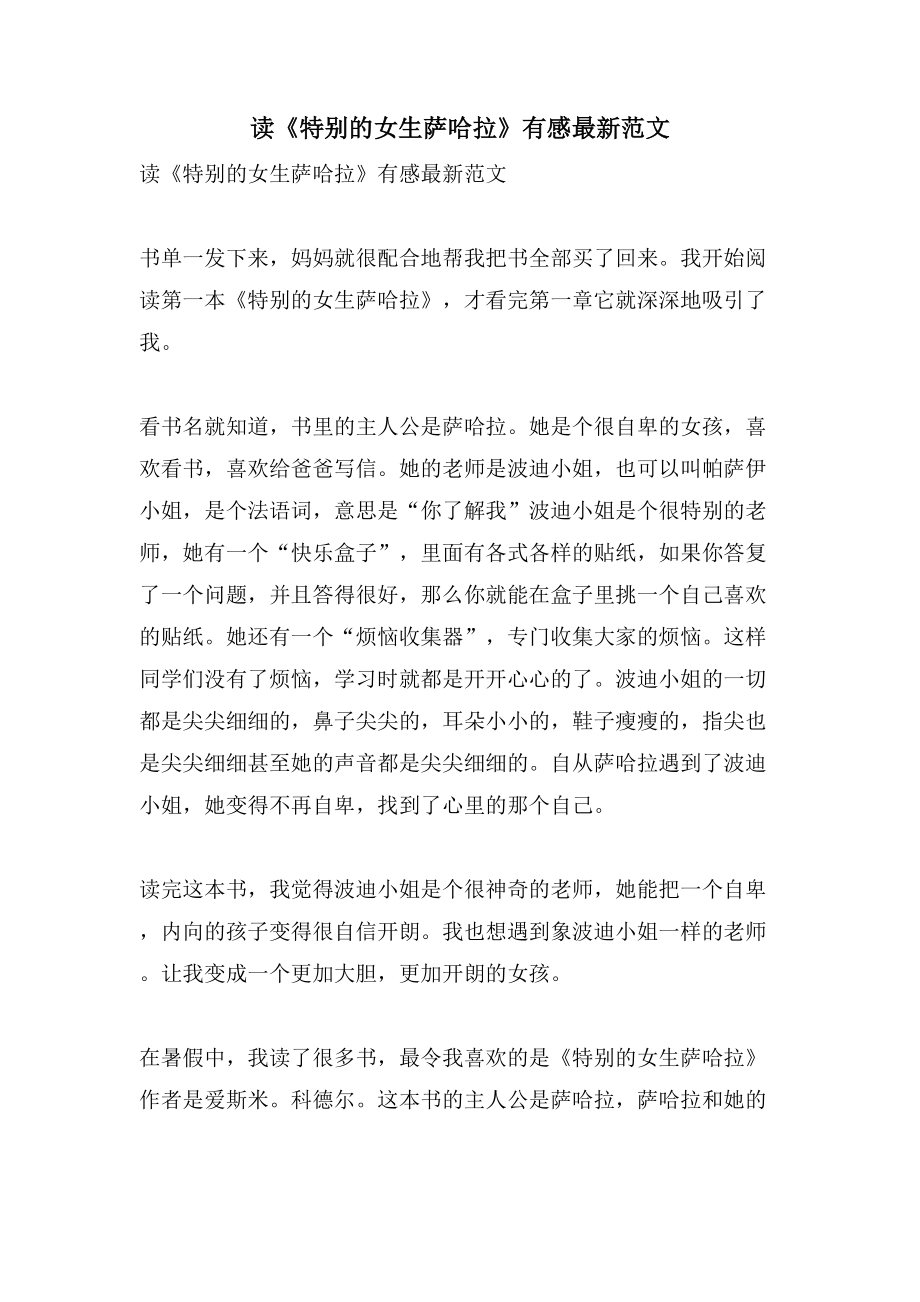 读《特别的女生萨哈拉》有感最新范文

读《特别的女生萨哈拉》有感最新范文

书单一发下来，妈妈就很配合地帮我把书全部买了回来。我开始阅读第一本《特别的女生萨哈拉》，才看完第一章它就深深地吸引了我。

看书名就知道，书里的主人公是萨哈拉。她是个很自卑的女孩，喜欢看书，喜欢给爸爸写信。她的老师是波迪小姐，也可以叫帕萨伊小姐，是个法语词，意思是“你了解我”波迪小姐是个很特别的老师，她有一个“快乐盒子”，里面有各式各样的贴纸，如果你答复了一个问题，并且答得很好，那么你就能在盒子里挑一个自己喜欢的贴纸。她还有一个“烦恼收集器”，专门收集大家的烦恼。这样同学们没有了烦恼，学习时就都是开开心心的了。波迪小姐的一切都是尖尖细细的，鼻子尖尖的，耳朵小小的，鞋子瘦瘦的，指尖也是尖尖细细甚至她的声音都是尖尖细细的。自从萨哈拉遇到了波迪小姐，她变得不再自卑，找到了心里的那个自己。

读完这本书，我觉得波迪小姐是个很神奇的老师，她能把一个自卑，内向的孩子变得很自信开朗。我也想遇到象波迪小姐一样的老师。让我变成一个更加大胆，更加开朗的女孩。

在暑假中，我读了很多书，最令我喜欢的是《特别的女生萨哈拉》作者是爱斯米。科德尔。这本书的主人公是萨哈拉，萨哈拉和她的